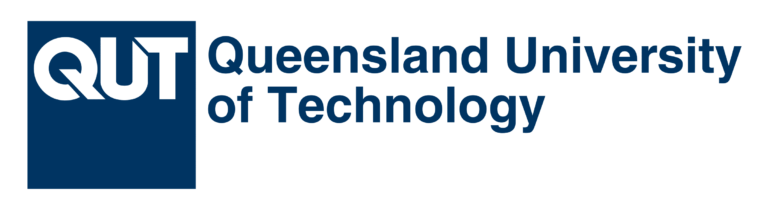 QUT

Queensland University of Technology